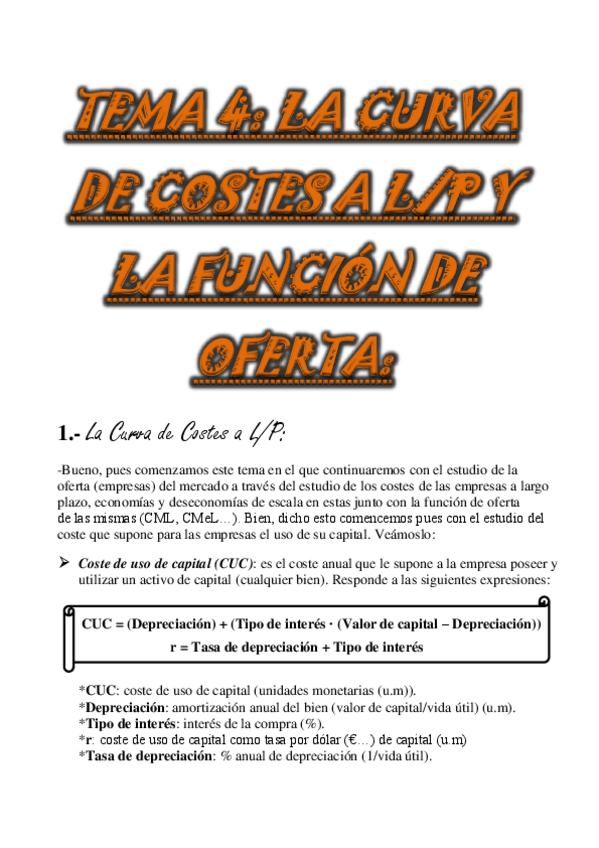 TEMA 4: LA CURVA DE COSTES A L/P Y LA FUNCIÓN DE OFERTA:

1.- La Curva de Costes a L/P:

-Bueno, pues comenzamos este tema en el que continuaremos con el estudio de la oferta (empresas) del mercado a través del estudio de los costes de las empresas a largo plazo, economías y deseconomías de escala en estas junto con la función de oferta de las mismas (CML, CMeL…). Bien, dicho esto comencemos pues con el estudio del coste que supone para las empresas el uso de su capital. Veámoslo:

➢ Coste de uso de capital (CUC): es el coste anual que le supone a la empresa poseer y utilizar un activo de capital (cualquier bien). Responde a las siguientes expresiones:

CUC = (Depreciación) + (Tipo de interés · (Valor de capital – Depreciación))
r = Tasa de depreciación + Tipo de interés

*CUC: coste de uso de capital (unidades monetarias (u.m)).
*Depreciación: amortización anual del bien (valor de capital/vida útil) (u.m).
*Tipo de interés: interés de la compra (%).
*r: coste de uso de capital como tasa por dólar (€…) de capital (u.m)
*Tasa de depreciación: % anual de depreciación (1/vida útil).